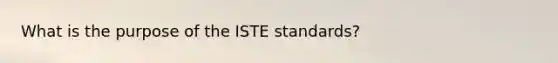 What is the purpose of the ISTE standards?